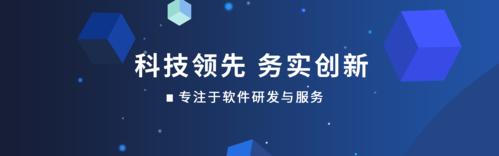 科技领先 务实创新

专注于软件研发与服务